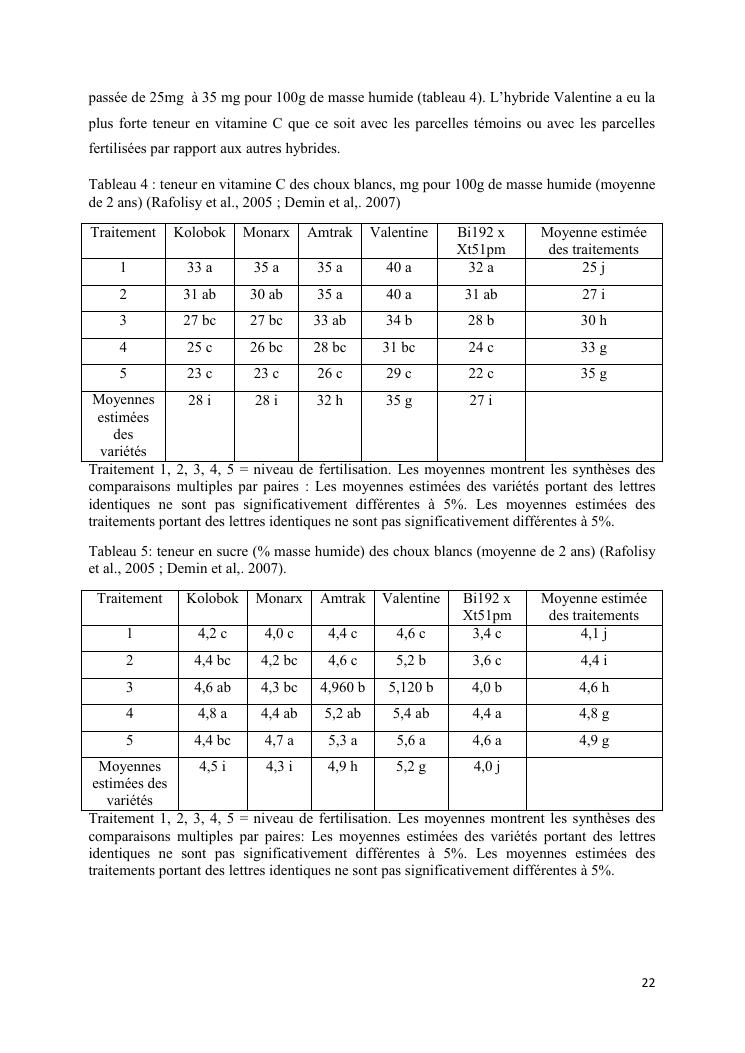 passée de 25mg à 35 mg pour 100g de masse humide (tableau 4). L'hybride Valentine a eu la plus forte teneur en vitamine C que ce soit avec les parcelles témoins ou avec les parcelles fertilisées par rapport aux autres hybrides.

Tableau 4 : teneur en vitamine C des choux blancs, mg pour 100g de masse humide (moyenne de 2 ans) (Rafolisy et al., 2005 ; Demin et al,. 2007)

| Traitement | Kolobok | Monarx | Amtrak | Valentine | Bi192 x Xt51pm | Moyenne estimée des traitements |
|---|---|---|---|---|---|---|
| 1 | 33 a | 35 a | 35 a | 40 a | 32 a | 25 j |
| 2 | 31 ab | 30 ab | 35 a | 40 a | 31 ab | 27 i |
| 3 | 27 bc | 27 bc | 33 ab | 34 b | 28 b | 30 h |
| 4 | 25 c | 26 bc | 28 bc | 31 bc | 24 c | 33 g |
| 5 | 23 c | 23 c | 26 c | 29 c | 22 c | 35 g |
| Moyennes estimées des variétés | 28 i | 28 i | 32 h | 35 g | 27 i | |

Traitement 1, 2, 3, 4, 5 = niveau de fertilisation. Les moyennes montrent les synthèses des comparaisons multiples par paires : Les moyennes estimées des variétés portant des lettres identiques ne sont pas significativement différentes à 5%. Les moyennes estimées des traitements portant des lettres identiques ne sont pas significativement différentes à 5%.

Tableau 5: teneur en sucre (% masse humide) des choux blancs (moyenne de 2 ans) (Rafolisy et al., 2005 ; Demin et al,. 2007).

| Traitement | Kolobok | Monarx | Amtrak | Valentine | Bi192 x Xt51pm | Moyenne estimée des traitements |
|---|---|---|---|---|---|---|
| 1 | 4,2 c | 4,0 c | 4,4 c | 4,6 c | 3,4 c | 4,1 j |
| 2 | 4,4 bc | 4,2 bc | 4,6 c | 5,2 b | 3,6 c | 4,4 i |
| 3 | 4,6 ab | 4,3 bc | 4,960 b | 5,120 b | 4,0 b | 4,6 h |
| 4 | 4,8 a | 4,4 ab | 5,2 ab | 5,4 ab | 4,4 a | 4,8 g |
| 5 | 4,4 bc | 4,7 a | 5,3 a | 5,6 a | 4,6 a | 4,9 g |
| Moyennes estimées des variétés | 4,5 i | 4,3 i | 4,9 h | 5,2 g | 4,0 j | |

Traitement 1, 2, 3, 4, 5 = niveau de fertilisation. Les moyennes montrent les synthèses des comparaisons multiples par paires: Les moyennes estimées des variétés portant des lettres identiques ne sont pas significativement différentes à 5%. Les moyennes estimées des traitements portant des lettres identiques ne sont pas significativement différentes à 5%.

22